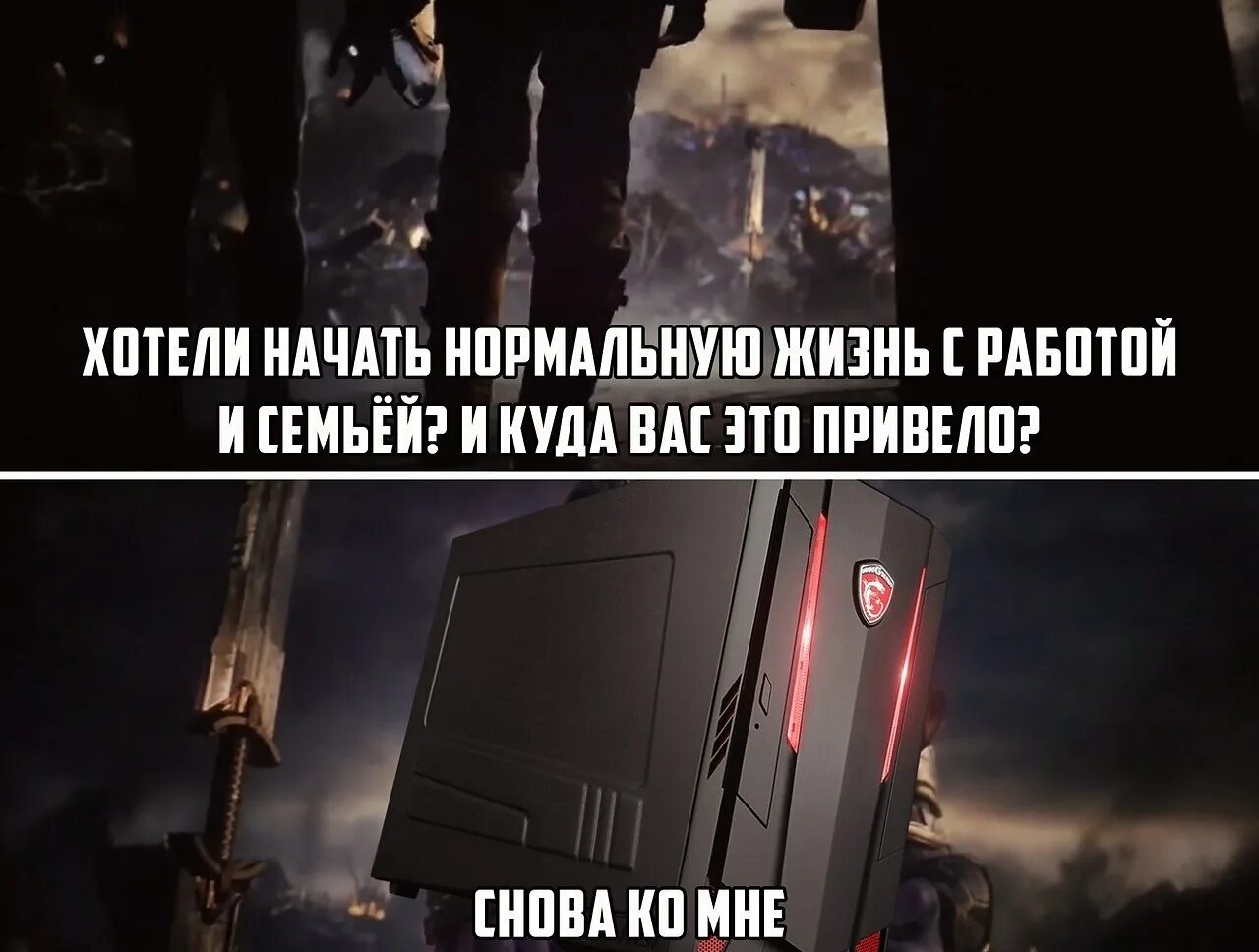 ХОТЕЛИ НАЧАТЬ НОРМАЛЬНУЮ ЖИЗНЬ С РАБОТОЙ И СЕМЬЁЙ? И КУДА ВАС ЭТО ПРИВЕЛО?

СНОВА КО МНЕ